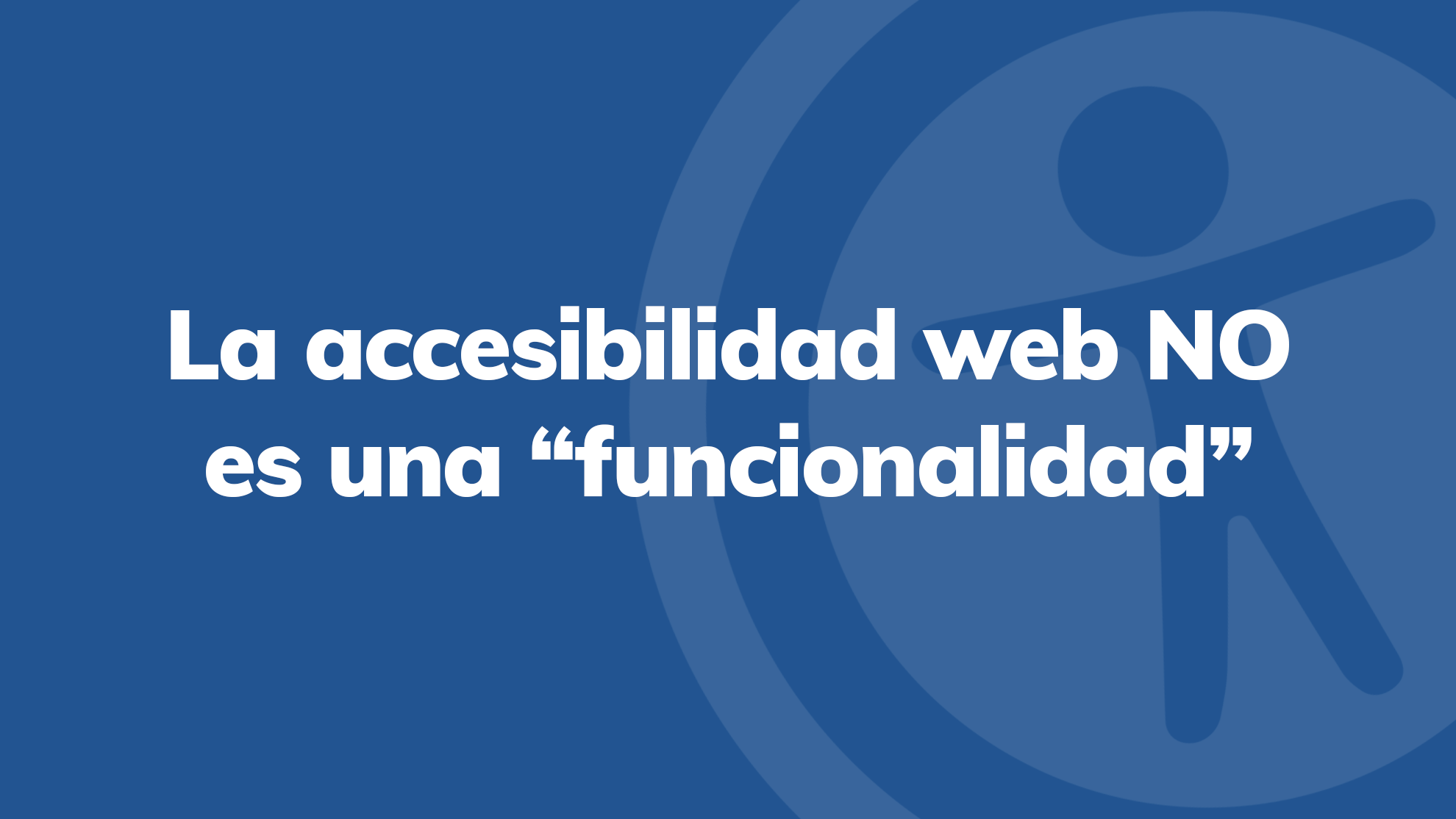 La accesibilidad web NO es una “funcionalidad”